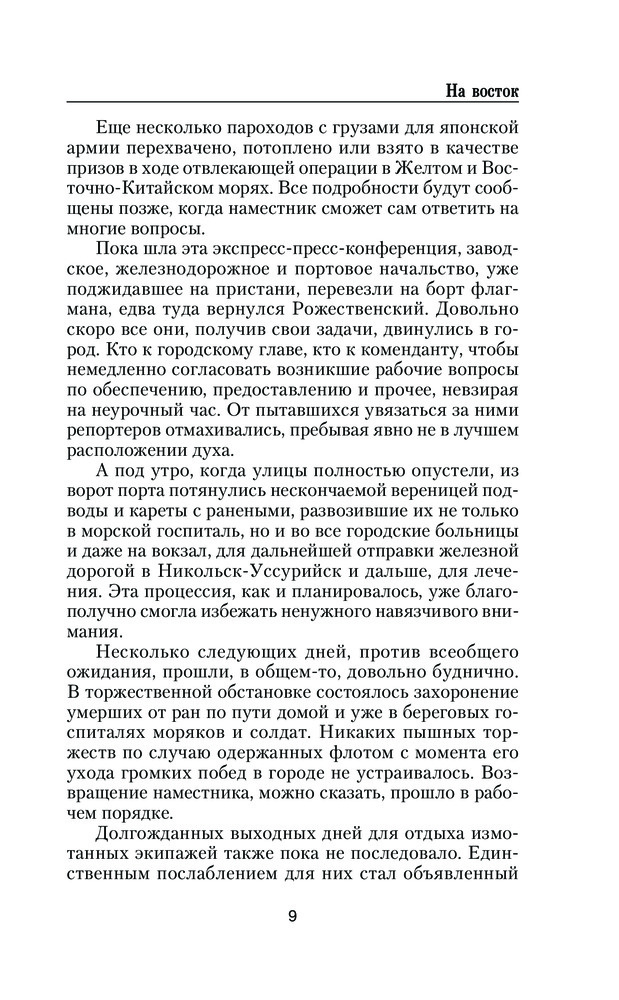 На восток

Еще несколько пароходов с грузами для японской армии перехвачено, потоплено или взято в качестве призов в ходе отвлекающей операции в Желтом и Восточно-Китайском морях. Все подробности будут сообщены позже, когда наместник сможет сам ответить на многие вопросы.

Пока шла эта экспресс-пресс-конференция, заводское, железнодорожное и портовое начальство, уже поджидавшее на пристани, перевезли на борт флагмана, едва туда вернулся Рожественский. Довольно скоро все они, получив свои задачи, двинулись в город. Кто к городскому главе, кто к коменданту, чтобы немедленно согласовать возникшие рабочие вопросы по обеспечению, предоставлению и прочее, невзирая на неурочный час. От пытавшихся увязаться за ними репортеров отмахивались, пребывая явно не в лучшем расположении духа.

А под утро, когда улицы полностью опустели, из ворот порта потянулись нескончаемой вереницей подводы и кареты с ранеными, развозившие их не только в морской госпиталь, но и во все городские больницы и даже на вокзал, для дальнейшей отправки железной дорогой в Никольск-Уссурийск и дальше, для лечения. Эта процессия, как и планировалось, уже благополучно смогла избежать ненужного навязчивого внимания.

Несколько следующих дней, против всеобщего ожидания, прошли, в общем-то, довольно буднично. В торжественной обстановке состоялось захоронение умерших от ран по пути домой и уже в береговых госпиталях моряков и солдат. Никаких пышных торжеств по случаю одержанных флотом с момента его ухода громких побед в городе не устраивалось. Возвращение наместника, можно сказать, прошло в рабочем порядке.

Долгожданных выходных дней для отдыха измотанных экипажей также пока не последовало. Единственным послаблением для них стал объявленный

9